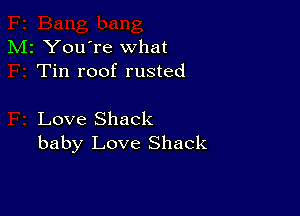 F: Bang bang
M: You´re what
F: Tin roof rusted

F: Love Shack
baby Love Shack